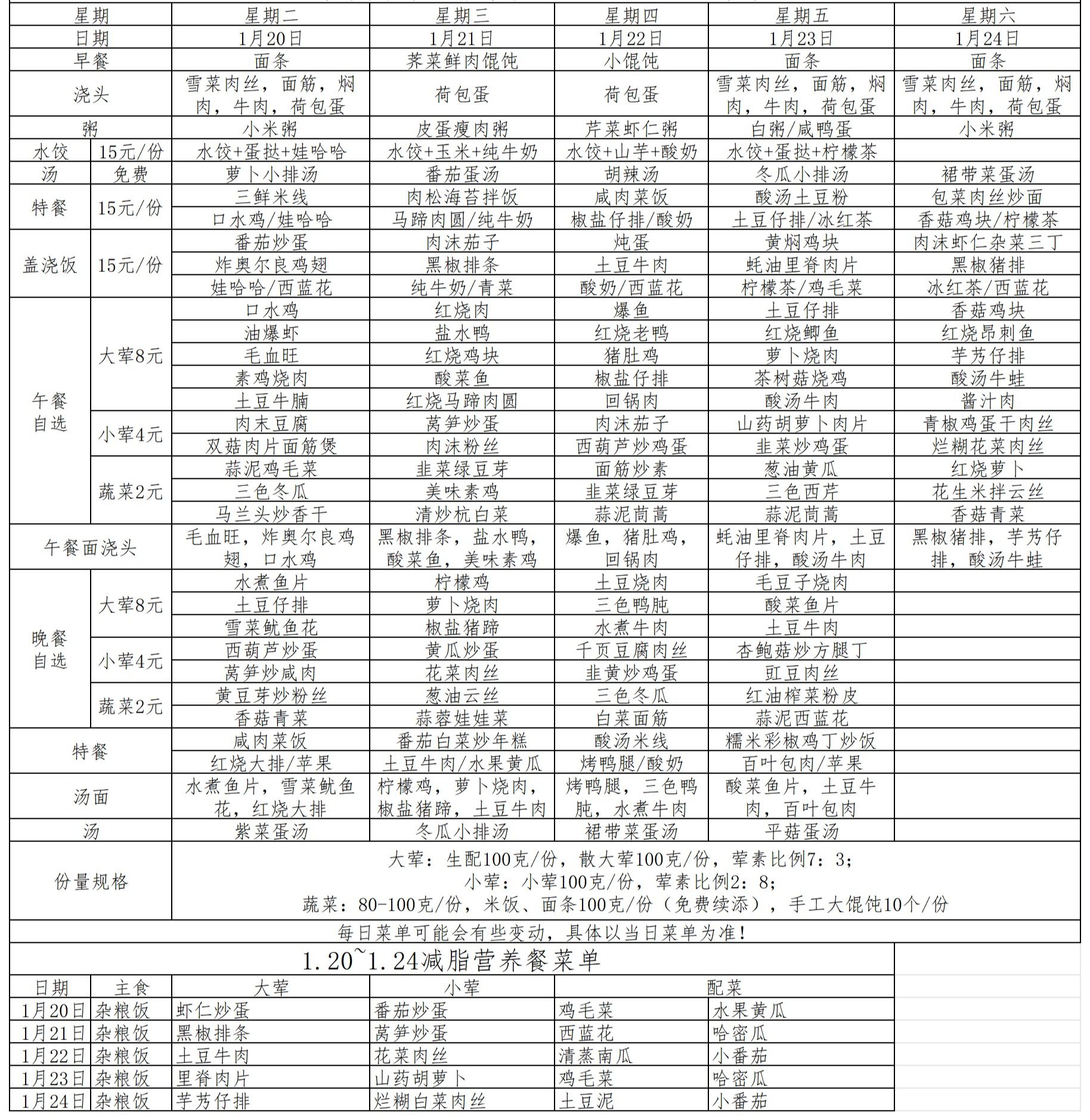 | 星期 | | 星期二 | 星期三 | 星期四 | 星期五 | 星期六 |
|---|---|---|---|---|---|---|
| 日期 | | 1月20日 | 1月21日 | 1月22日 | 1月23日 | 1月24日 |
| 早餐 | | 面条 | 荠菜鲜肉馄饨 | 小馄饨 | 面条 | 面条 |
| 浇头 | | 雪菜肉丝，面筋，焖肉，牛肉，荷包蛋 | 荷包蛋 | 荷包蛋 | 雪菜肉丝，面筋，焖肉，牛肉，荷包蛋 | 雪菜肉丝，面筋，焖肉，牛肉，荷包蛋 |
| 粥 | | 小米粥 | 皮蛋瘦肉粥 | 芹菜虾仁粥 | 白粥/咸鸭蛋 | 小米粥 |
| 水饺 | 15元/份 | 水饺+蛋挞+娃哈哈 | 水饺+玉米+纯牛奶 | 水饺+山芋+酸奶 | 水饺+蛋挞+柠檬茶 | |
| 汤 | 免费 | 萝卜小排汤 | 番茄蛋汤 | 胡辣汤 | 冬瓜小排汤 | 裙带菜蛋汤 |
| 特餐 | 15元/份 | 三鲜米线 | 肉松海苔拌饭 | 咸肉菜饭 | 酸汤土豆粉 | 包菜肉丝炒面 |
| | | 口水鸡/娃哈哈 | 马蹄肉圆/纯牛奶 | 椒盐仔排/酸奶 | 土豆仔排/冰红茶 | 香菇鸡块/柠檬茶 |
| 盖浇饭 | 15元/份 | 番茄炒蛋 | 肉沫茄子 | 炖蛋 | 黄焖鸡块 | 肉沫虾仁杂菜三丁 |
| | | 炸奥尔良鸡翅 | 黑椒排条 | 土豆牛肉 | 蚝油里脊肉片 | 黑椒猪排 |
| | | 娃哈哈/西蓝花 | 纯牛奶/青菜 | 酸奶/西蓝花 | 柠檬茶/鸡毛菜 | 冰红茶/西蓝花 |
| 午餐自选 | 大荤8元 | 口水鸡 | 红烧肉 | 爆鱼 | 土豆仔排 | 香菇鸡块 |
| | | 油爆虾 | 盐水鸭 | 红烧老鸭 | 红烧鲫鱼 | 红烧昂刺鱼 |
| | | 毛血旺 | 红烧鸡块 | 猪肚鸡 | 萝卜烧肉 | 芋艿仔排 |
| | | 素鸡烧肉 | 酸菜鱼 | 椒盐仔排 | 茶树菇烧鸡 | 酸汤牛蛙 |
| | | 土豆牛腩 | 红烧马蹄肉圆 | 回锅肉 | 酸汤牛肉 | 酱汁肉 |
| | 小荤4元 | 肉末豆腐 | 莴笋炒蛋 | 肉沫茄子 | 山药胡萝卜肉片 | 青椒鸡蛋干肉丝 |
| | | 双菇肉片面筋煲 | 肉沫粉丝 | 西葫芦炒鸡蛋 | 韭菜炒鸡蛋 | 烂糊花菜肉丝 |
| | 蔬菜2元 | 蒜泥鸡毛菜 | 韭菜绿豆芽 | 面筋炒素 | 葱油黄瓜 | 红烧萝卜 |
| | | 三色冬瓜 | 美味素鸡 | 韭菜绿豆芽 | 三色西芹 | 花生米拌云丝 |
| | | 马兰头炒香干 | 清炒杭白菜 | 蒜泥茼蒿 | 蒜泥茼蒿 | 香菇青菜 |
| 午餐面浇头 | | 毛血旺，炸奥尔良鸡翅，口水鸡 | 黑椒排条，盐水鸭，酸菜鱼，美味素鸡 | 爆鱼，猪肚鸡，回锅肉 | 蚝油里脊肉片，土豆仔排，酸汤牛肉 | 黑椒猪排，芋艿仔排，酸汤牛蛙 |
| 晚餐自选 | 大荤8元 | 水煮鱼片 | 柠檬鸡 | 土豆烧肉 | 毛豆子烧肉 | |
| | | 土豆仔排 | 萝卜烧肉 | 三色鸭肫 | 酸菜鱼片 | |
| | | 雪菜鱿鱼花 | 椒盐猪蹄 | 水煮牛肉 | 土豆牛肉 | |
| | 小荤4元 | 西葫芦炒蛋 | 黄瓜炒蛋 | 千页豆腐肉丝 | 杏鲍菇炒方腿丁 | |
| | | 莴笋炒咸肉 | 花菜肉丝 | 韭黄炒鸡蛋 | 豇豆肉丝 | |
| | 蔬菜2元 | 黄豆芽炒粉丝 | 葱油云丝 | 三色冬瓜 | 红油榨菜粉皮 | |
| | | 香菇青菜 | 蒜蓉娃娃菜 | 白菜面筋 | 蒜泥西蓝花 | |
| 特餐 | | 咸肉菜饭 | 番茄白菜炒年糕 | 酸汤米线 | 糯米彩椒鸡丁炒饭 | |
| | | 红烧大排/苹果 | 土豆牛肉/水果黄瓜 | 烤鸭腿/酸奶 | 百叶包肉/苹果 | |
| 汤面 | | 水煮鱼片，雪菜鱿鱼花，红烧大排 | 柠檬鸡，萝卜烧肉，椒盐猪蹄，土豆牛肉 | 烤鸭腿，三色鸭肫，水煮牛肉 | 酸菜鱼片，土豆牛肉，百叶包肉 | |
| 汤 | | 紫菜蛋汤 | 冬瓜小排汤 | 裙带菜蛋汤 | 平菇蛋汤 | |
| 份量规格 | | 大荤：生配100克/份，散大荤100克/份，荤素比例7：3；小荤：小荤100克/份，荤素比例2：8；蔬菜：80-100克/份，米饭、面条100克/份（免费续添），手工大馄饨10个/份 | | | | |

每日菜单可能会有些变动，具体以当日菜单为准！

1.20~1.24减脂营养餐菜单

| 日期 | 主食 | 大荤 | 小荤 | 配菜 | |
|---|---|---|---|---|---|
| 1月20日 | 杂粮饭 | 虾仁炒蛋 | 番茄炒蛋 | 鸡毛菜 | 水果黄瓜 |
| 1月21日 | 杂粮饭 | 黑椒排条 | 莴笋炒蛋 | 西蓝花 | 哈密瓜 |
| 1月22日 | 杂粮饭 | 土豆牛肉 | 花菜肉丝 | 清蒸南瓜 | 小番茄 |
| 1月23日 | 杂粮饭 | 里脊肉片 | 山药胡萝卜 | 鸡毛菜 | 哈密瓜 |
| 1月24日 | 杂粮饭 | 芋艿仔排 | 烂糊白菜肉丝 | 土豆泥 | 小番茄 |